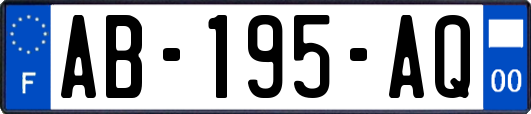 F

AB-195-AQ

00